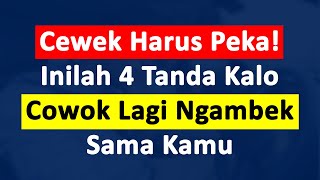 Cewek Harus Peka!
Inilah 4 Tanda Kalo
Cowok Lagi Ngambek
Sama Kamu